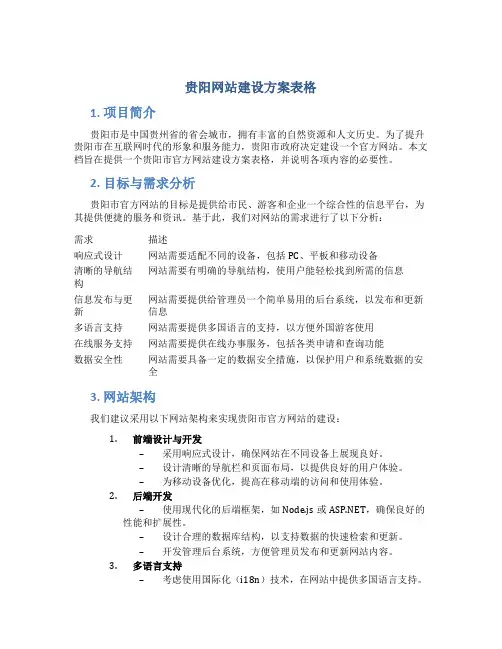 贵阳网站建设方案表格

1. 项目简介

贵阳市是中国贵州省的省会城市，拥有丰富的自然资源和人文历史。为了提升贵阳市在互联网时代的形象和服务能力，贵阳市政府决定建设一个官方网站。本文档旨在提供一个贵阳市官方网站建设方案表格，并说明各项内容的必要性。

2. 目标与需求分析

贵阳市官方网站的目标是提供给市民、游客和企业一个综合性的信息平台，为其提供便捷的服务和资讯。基于此，我们对网站的需求进行了以下分析：

| 需求 | 描述 |
|---|---|
| 响应式设计 | 网站需要适配不同的设备，包括 PC、平板和移动设备 |
| 清晰的导航结构 | 网站需要有明确的导航结构，使用户能轻松找到所需的信息 |
| 信息发布与更新 | 网站需要提供给管理员一个简单易用的后台系统，以发布和更新信息 |
| 多语言支持 | 网站需要提供多国语言的支持，以方便外国游客使用 |
| 在线服务支持 | 网站需要提供在线办事服务，包括各类申请和查询功能 |
| 数据安全性 | 网站需要具备一定的数据安全措施，以保护用户和系统数据的安全 |

3. 网站架构

我们建议采用以下网站架构来实现贵阳市官方网站的建设：

1. 前端设计与开发
– 采用响应式设计，确保网站在不同设备上展现良好。
– 设计清晰的导航栏和页面布局，以提供良好的用户体验。
– 为移动设备优化，提高在移动端的访问和使用体验。

2. 后端开发
– 使用现代化的后端框架，如 Nodejs 或 ASP.NET，确保良好的性能和扩展性。
– 设计合理的数据库结构，以支持数据的快速检索和更新。
– 开发管理后台系统，方便管理员发布和更新网站内容。

3. 多语言支持
– 考虑使用国际化（i18n）技术，在网站中提供多国语言支持。